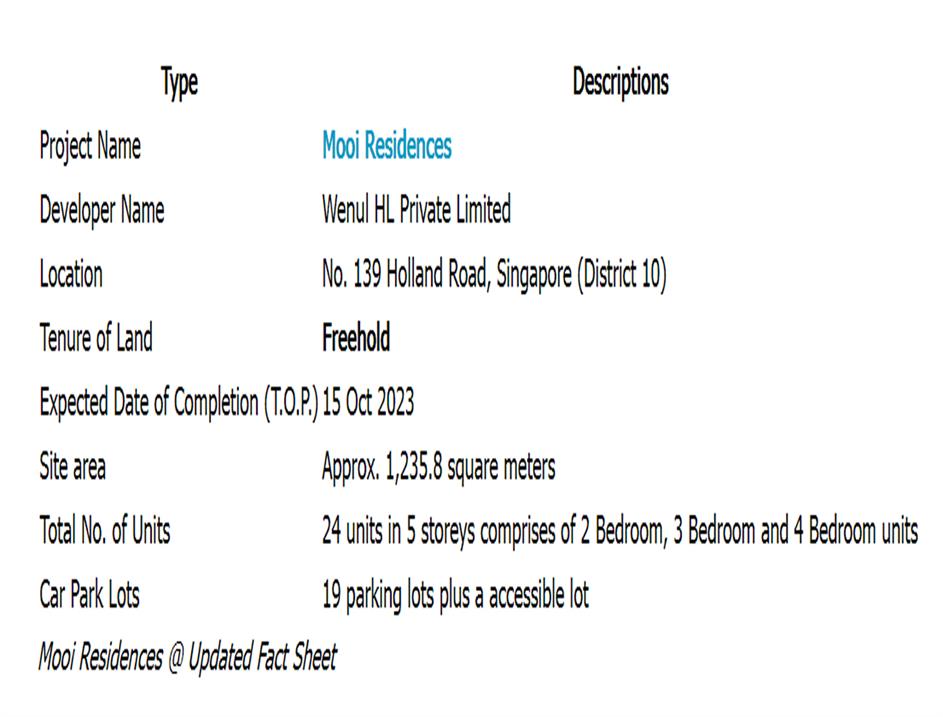 | Type | Descriptions |
|---|---|
| Project Name | Mooi Residences |
| Developer Name | Wenul HL Private Limited |
| Location | No. 139 Holland Road, Singapore (District 10) |
| Tenure of Land | Freehold |
| Expected Date of Completion (T.O.P.) | 15 Oct 2023 |
| Site area | Approx. 1,235.8 square meters |
| Total No. of Units | 24 units in 5 storeys comprises of 2 Bedroom, 3 Bedroom and 4 Bedroom units |
| Car Park Lots | 19 parking lots plus a accessible lot |

Mooi Residences @ Updated Fact Sheet